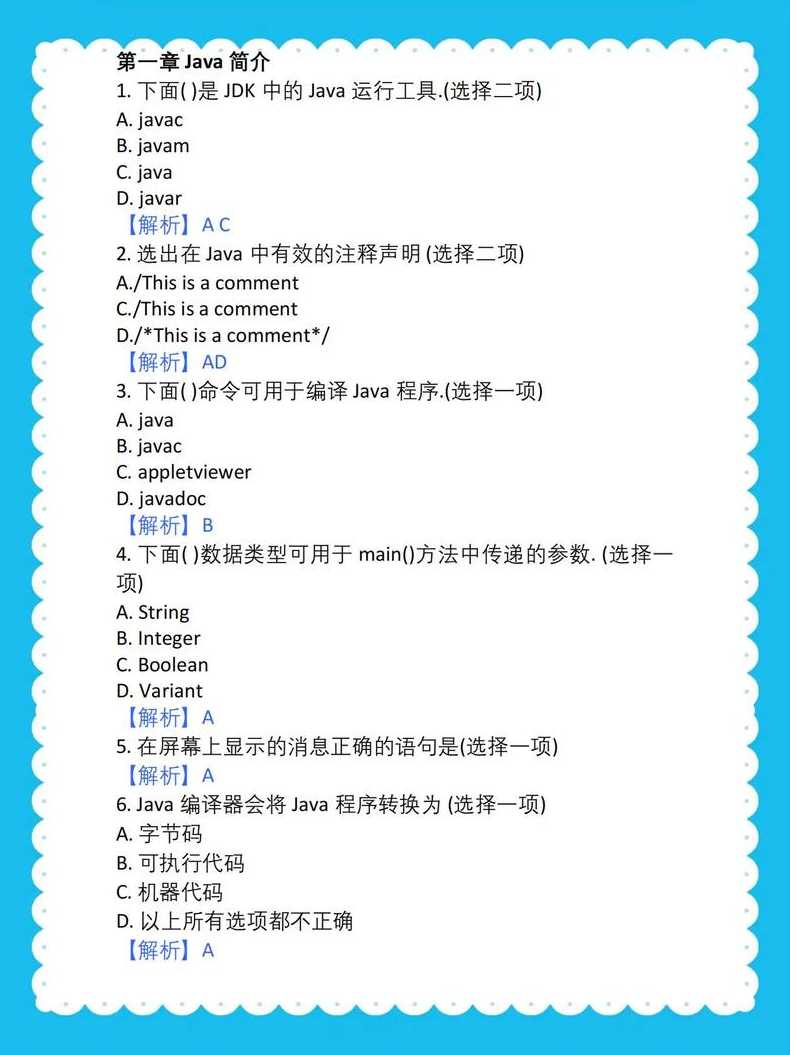 第一章 Java 简介
1. 下面( )是 JDK 中的 Java 运行工具.(选择二项)
A. javac
B. javam
C. java
D. javar
【解析】A C
2. 选出在 Java 中有效的注释声明 (选择二项)
A./This is a comment
C./This is a comment
D./*This is a comment*/
【解析】AD
3. 下面( )命令可用于编译 Java 程序.(选择一项)
A. java
B. javac
C. appletviewer
D. javadoc
【解析】B
4. 下面( )数据类型可用于 main()方法中传递的参数. (选择一项)
A. String
B. Integer
C. Boolean
D. Variant
【解析】A
5. 在屏幕上显示的消息正确的语句是(选择一项)
【解析】A
6. Java 编译器会将 Java 程序转换为 (选择一项)
A. 字节码
B. 可执行代码
C. 机器代码
D. 以上所有选项都不正确
【解析】A